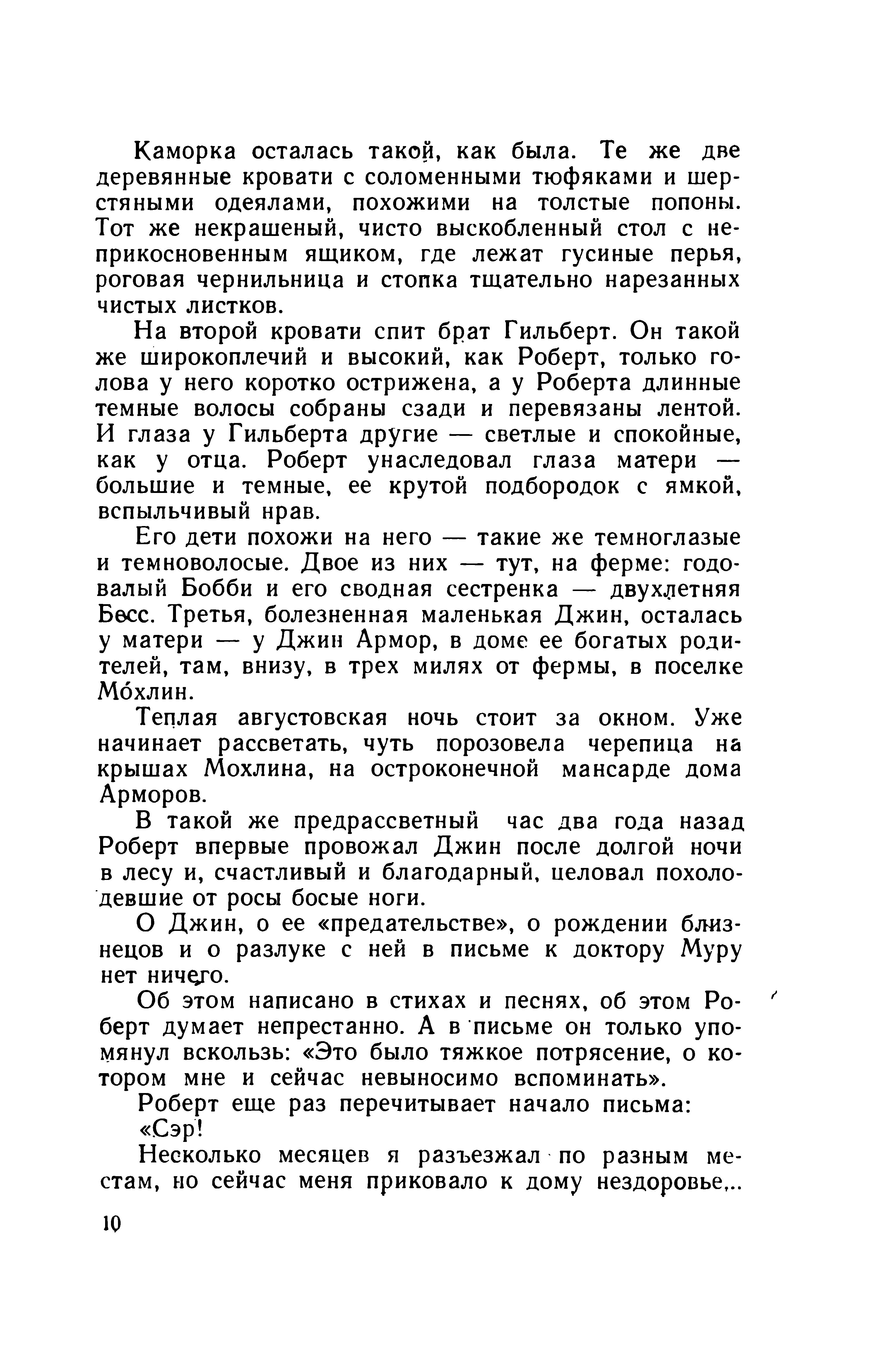 Каморка осталась такой, как была. Те же две деревянные кровати с соломенными тюфяками и шерстяными одеялами, похожими на толстые попоны. Тот же некрашеный, чисто выскобленный стол с неприкосновенным ящиком, где лежат гусиные перья, роговая чернильница и стопка тщательно нарезанных чистых листков.

На второй кровати спит брат Гильберт. Он такой же широкоплечий и высокий, как Роберт, только голова у него коротко острижена, а у Роберта длинные темные волосы собраны сзади и перевязаны лентой. И глаза у Гильберта другие — светлые и спокойные, как у отца. Роберт унаследовал глаза матери — большие и темные, ее крутой подбородок с ямкой, вспыльчивый нрав.

Его дети похожи на него — такие же темноглазые и темноволосые. Двое из них — тут, на ферме: годовалый Бобби и его сводная сестренка — двухлетняя Бесс. Третья, болезненная маленькая Джин, осталась у матери — у Джин Армор, в доме ее богатых родителей, там, внизу, в трех милях от фермы, в поселке Мóхлин.

Теплая августовская ночь стоит за окном. Уже начинает рассветать, чуть порозовела черепица на крышах Мохлина, на остроконечной мансарде дома Арморов.

В такой же предрассветный час два года назад Роберт впервые провожал Джин после долгой ночи в лесу и, счастливый и благодарный, целовал похолодевшие от росы босые ноги.

О Джин, о ее «предательстве», о рождении близнецов и о разлуке с ней в письме к доктору Муру нет ничего.

Об этом написано в стихах и песнях, об этом Роберт думает непрестанно. А в письме он только упомянул вскользь: «Это было тяжкое потрясение, о котором мне и сейчас невыносимо вспоминать».

Роберт еще раз перечитывает начало письма:

«Сэр!

Несколько месяцев я разъезжал по разным местам, но сейчас меня приковало к дому нездоровье...

10